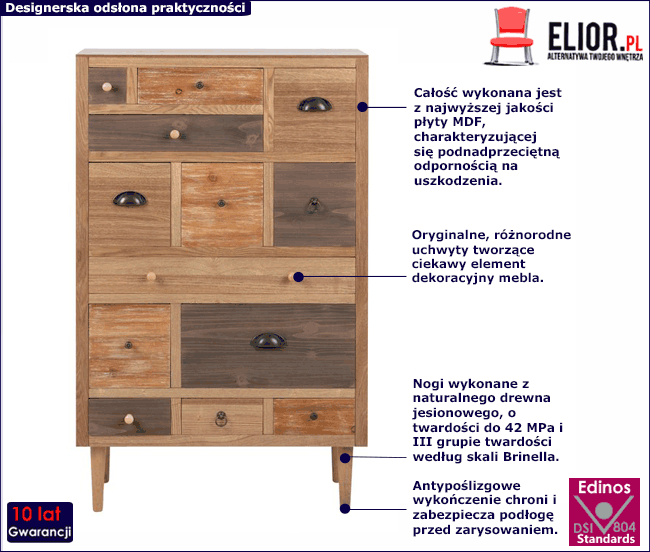 Designerska odsłona praktyczności

ELIOR.PL
ALTERNATYWA TWOJEGO WNĘTRZA

Całość wykonana jest z najwyższej jakości płyty MDF, charakteryzującej się podnadprzeciętną odpornością na uszkodzenia.

Oryginalne, różnorodne uchwyty tworzące ciekawy element dekoracyjny mebla.

Nogi wykonane z naturalnego drewna jesionowego, o twardości do 42 MPa i III grupie twardości według skali Brinella.

Antypoślizgowe wykończenie chroni i zabezpiecza podłogę przed zarysowaniem.

10 lat
Gwarancji

Edinos
DSI 804
Standards